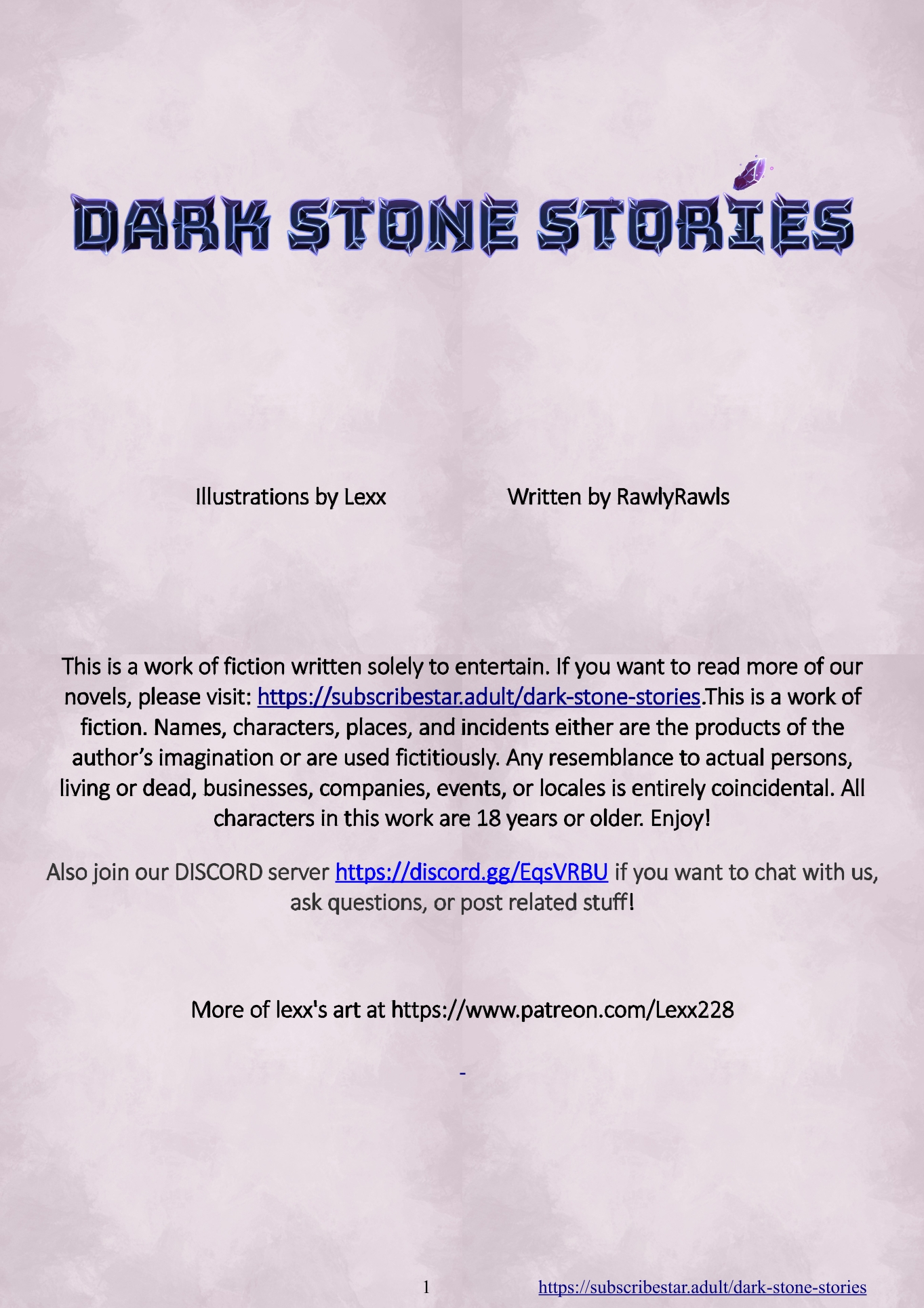 DARK STONE STORIES

Illustrations by Lexx

Written by RawlyRawls

This is a work of fiction written solely to entertain. If you want to read more of our novels, please visit: https://subscribestar.adult/dark-stone-stories.This is a work of fiction. Names, characters, places, and incidents either are the products of the author's imagination or are used fictitiously. Any resemblance to actual persons, living or dead, businesses, companies, events, or locales is entirely coincidental. All characters in this work are 18 years or older. Enjoy!

Also join our DISCORD server https://discord.gg/EqsVRBU if you want to chat with us, ask questions, or post related stuff!

More of lexx's art at https://www.patreon.com/Lexx228

-

1 https://subscribestar.adult/dark-stone-stories